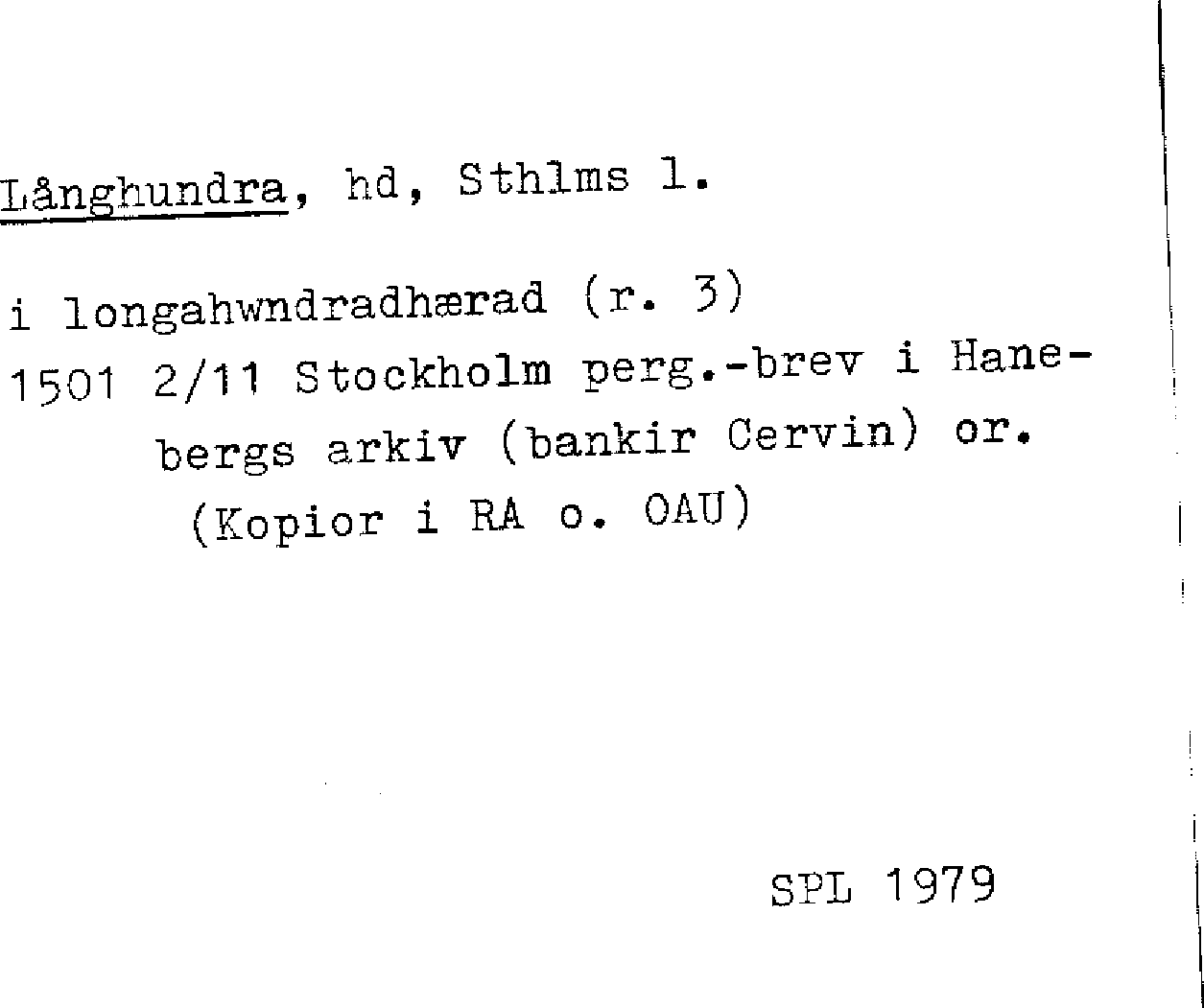 Långhundra, hd, Sthlms l.

i longahwndradhærad (r. 3)
1501 2/11 Stockholm perg.-brev i Hanebergs arkiv (bankir Cervin) or. (Kopior i RA o. OAU)

SPL 1979